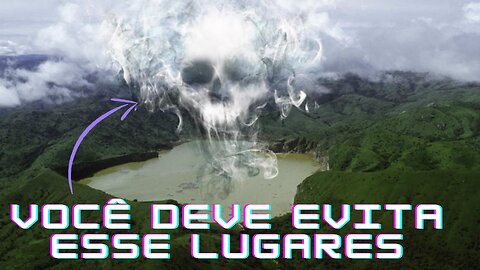 VOCÊ DEVE EVITA ESSE LUGARES